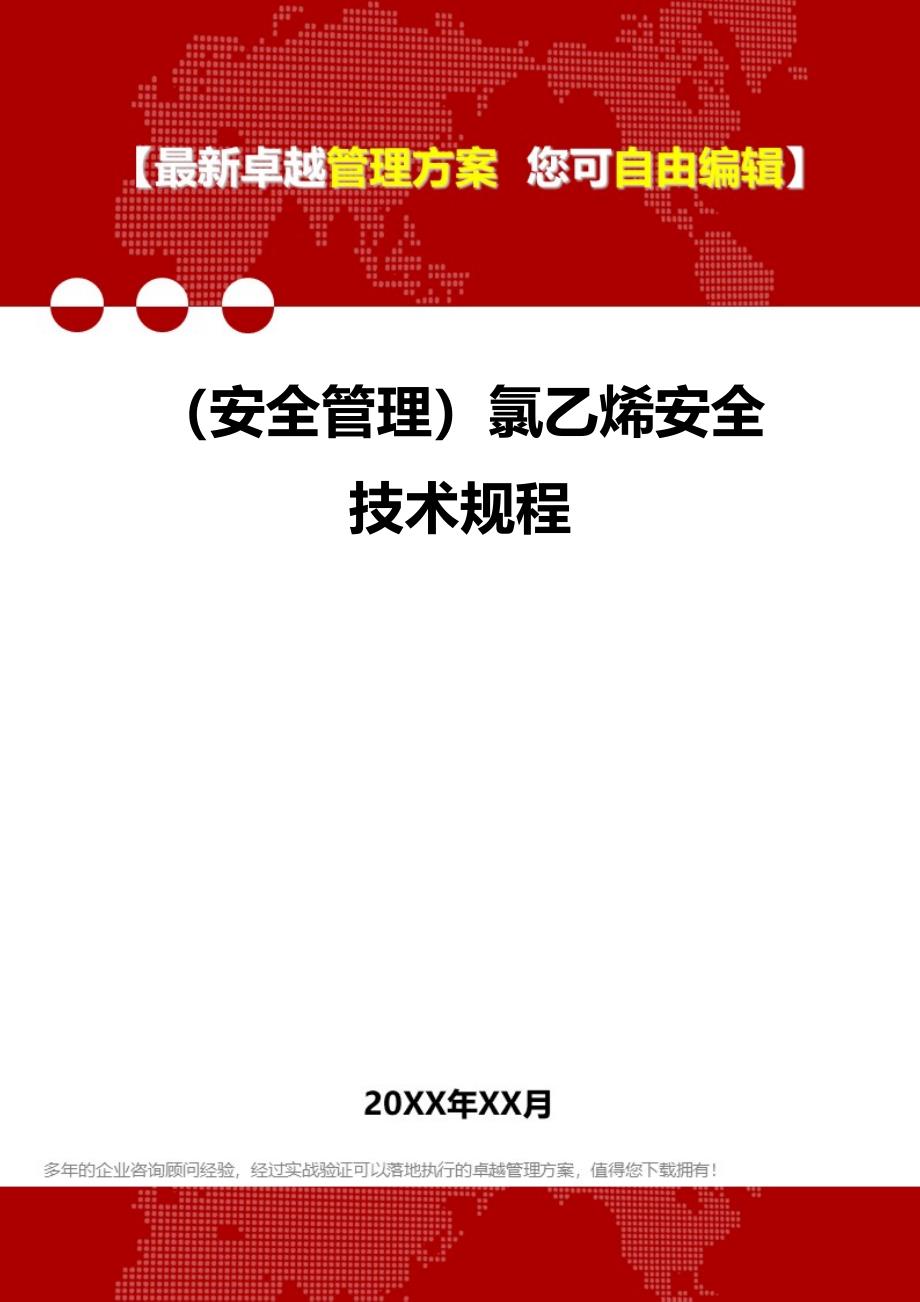 【最新卓越管理方案 您可自由编辑】

（安全管理）氯乙烯安全技术规程

20XX年XX月

多年的企业咨询顾问经验，经过实战验证可以落地执行的卓越管理方案，值得您下载拥有！